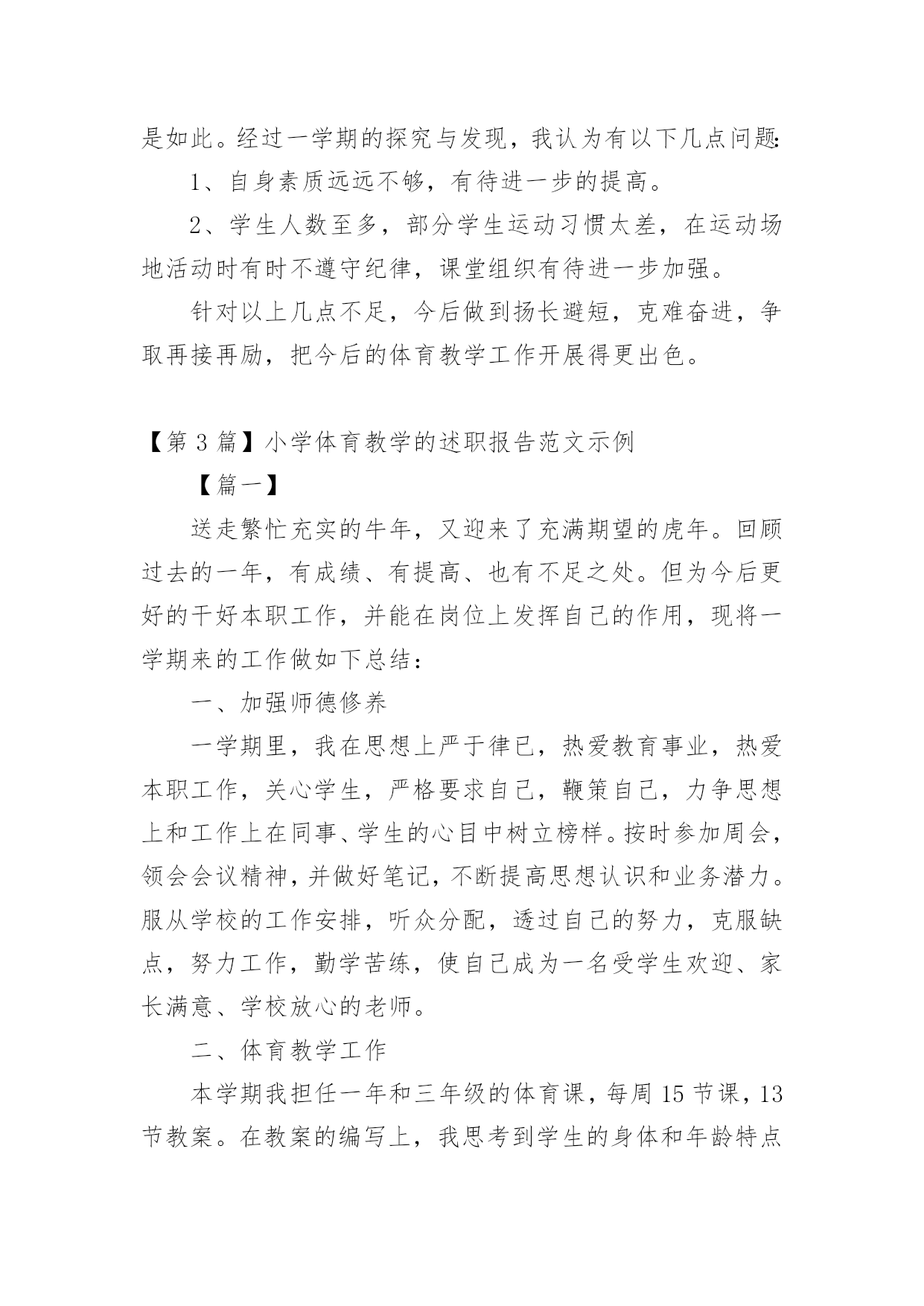 是如此。经过一学期的探究与发现，我认为有以下几点问题:

1、自身素质远远不够，有待进一步的提高。

2、学生人数至多，部分学生运动习惯太差，在运动场地活动时有时不遵守纪律，课堂组织有待进一步加强。

针对以上几点不足，今后做到扬长避短，克难奋进，争取再接再励，把今后的体育教学工作开展得更出色。

【第 3 篇】小学体育教学的述职报告范文示例

【篇一】

送走繁忙充实的牛年，又迎来了充满期望的虎年。回顾过去的一年，有成绩、有提高、也有不足之处。但为今后更好的干好本职工作，并能在岗位上发挥自己的作用，现将一学期来的工作做如下总结：

一、加强师德修养

一学期里，我在思想上严于律已，热爱教育事业，热爱本职工作，关心学生，严格要求自己，鞭策自己，力争思想上和工作上在同事、学生的心目中树立榜样。按时参加周会，领会会议精神，并做好笔记，不断提高思想认识和业务潜力。服从学校的工作安排，听众分配，透过自己的努力，克服缺点，努力工作，勤学苦练，使自己成为一名受学生欢迎、家长满意、学校放心的老师。

二、体育教学工作

本学期我担任一年和三年级的体育课，每周 15 节课，13 节教案。在教案的编写上，我思考到学生的身体和年龄特点